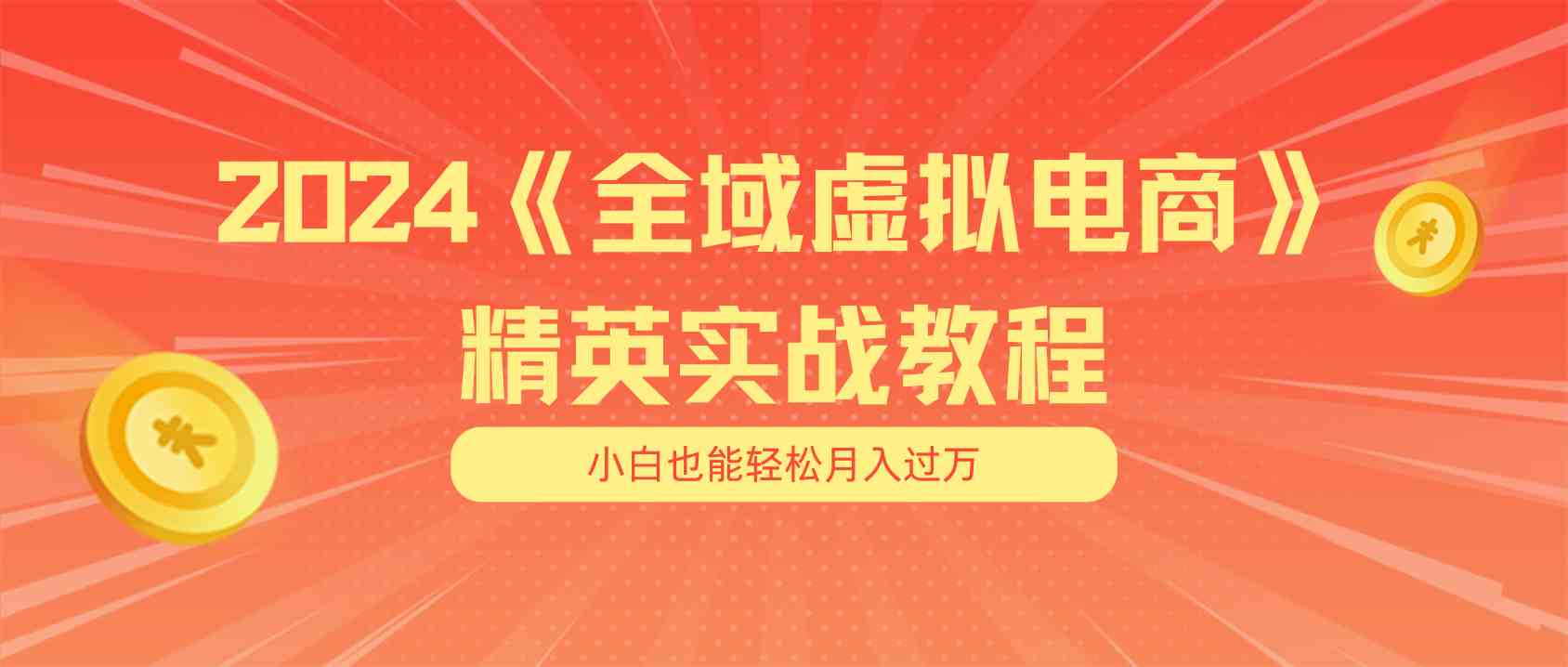 2024《全域虚拟电商》
精英实战教程

小白也能轻松月入过万